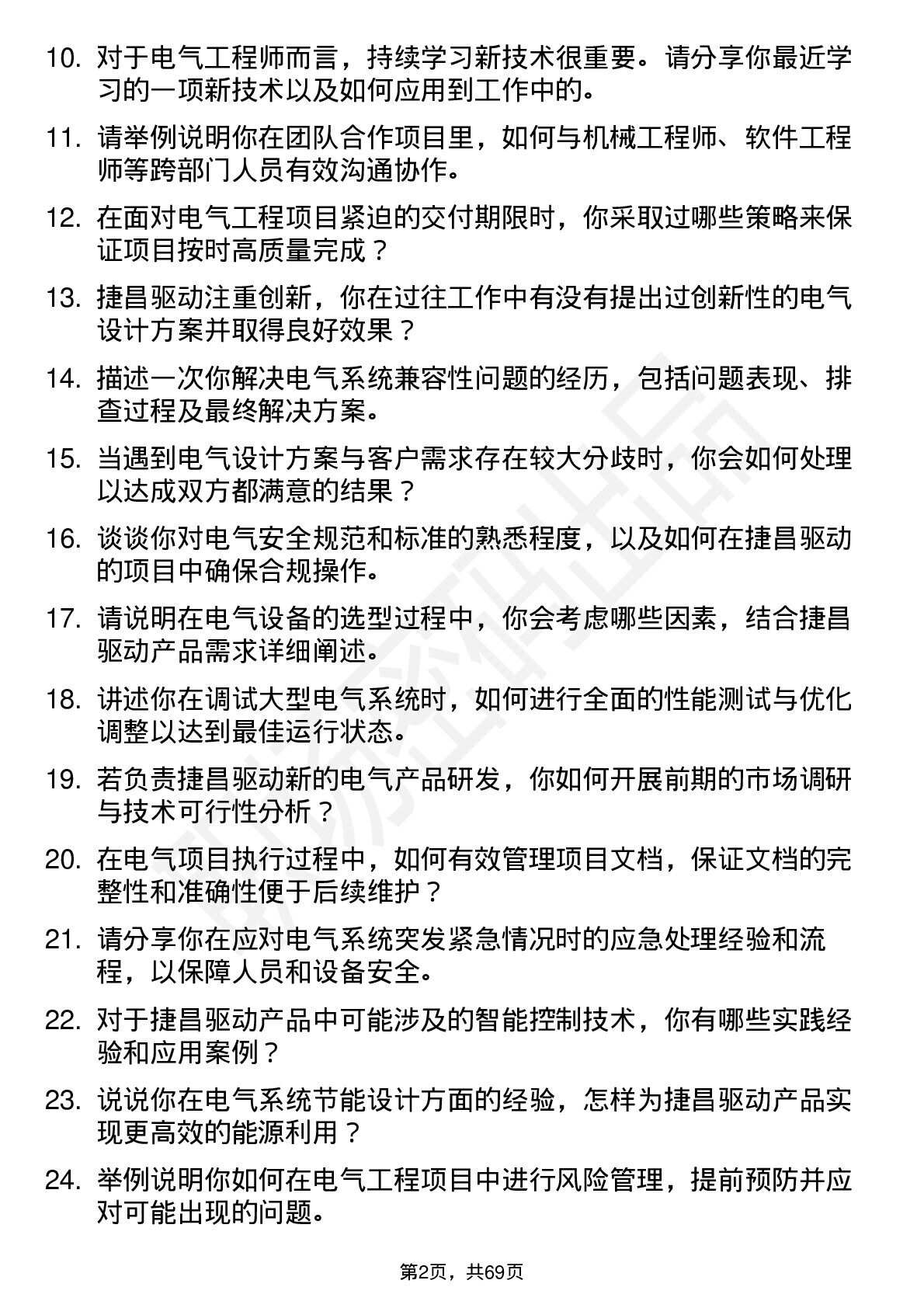 10. 对于电气工程师而言，持续学习新技术很重要。请分享你最近学习的一项新技术以及如何应用到工作中的。

11. 请举例说明你在团队合作项目里，如何与机械工程师、软件工程师等跨部门人员有效沟通协作。

12. 在面对电气工程项目紧迫的交付期限时，你采取过哪些策略来保证项目按时高质量完成？

13. 捷昌驱动注重创新，你在过往工作中有没有提出过创新性的电气设计方案并取得良好效果？

14. 描述一次你解决电气系统兼容性问题的经历，包括问题表现、排查过程及最终解决方案。

15. 当遇到电气设计方案与客户需求存在较大分歧时，你会如何处理以达成双方都满意的结果？

16. 谈谈你对电气安全规范和标准的熟悉程度，以及如何在捷昌驱动的项目中确保合规操作。

17. 请说明在电气设备的选型过程中，你会考虑哪些因素，结合捷昌驱动产品需求详细阐述。

18. 讲述你在调试大型电气系统时，如何进行全面的性能测试与优化调整以达到最佳运行状态。

19. 若负责捷昌驱动新的电气产品研发，你如何开展前期的市场调研与技术可行性分析？

20. 在电气项目执行过程中，如何有效管理项目文档，保证文档的完整性和准确性便于后续维护？

21. 请分享你在应对电气系统突发紧急情况时的应急处理经验和流程，以保障人员和设备安全。

22. 对于捷昌驱动产品中可能涉及的智能控制技术，你有哪些实践经验和应用案例？

23. 说说你在电气系统节能设计方面的经验，怎样为捷昌驱动产品实现更高效的能源利用？

24. 举例说明你如何在电气工程项目中进行风险管理，提前预防并应对可能出现的问题。

第2页，共69页